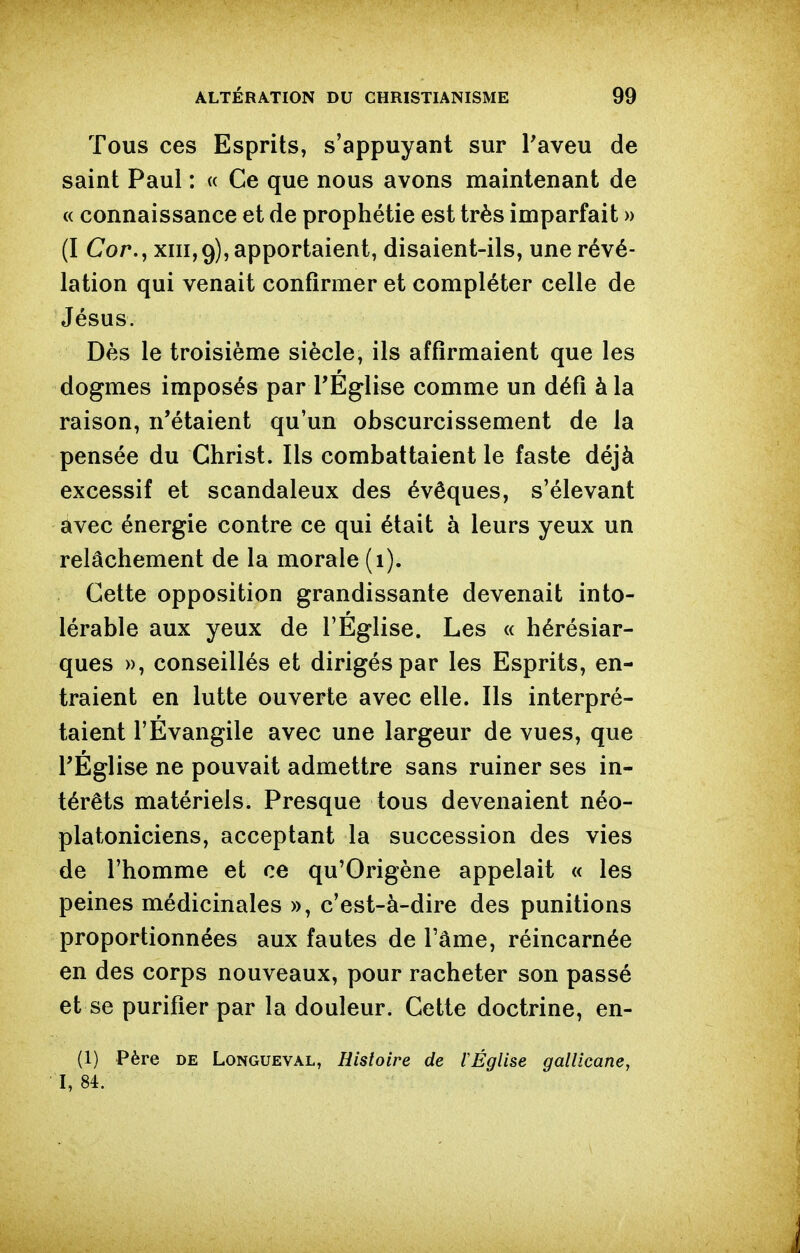 ALTÉRATION DU CHRISTIANISME 99

Tous ces Esprits, s'appuyant sur l'aveu de saint Paul : « Ce que nous avons maintenant de « connaissance et de prophétie est très imparfait » (I Cor., XIII, 9), apportaient, disaient-ils, une révélation qui venait confirmer et compléter celle de Jésus.

Dès le troisième siècle, ils affirmaient que les dogmes imposés par l'Église comme un défi à la raison, n'étaient qu'un obscurcissement de la pensée du Christ. Ils combattaient le faste déjà excessif et scandaleux des évêques, s'élevant avec énergie contre ce qui était à leurs yeux un relâchement de la morale (1).

Cette opposition grandissante devenait intolérable aux yeux de l'Église. Les « hérésiarques », conseillés et dirigés par les Esprits, entraient en lutte ouverte avec elle. Ils interprétaient l'Évangile avec une largeur de vues, que l'Église ne pouvait admettre sans ruiner ses intérêts matériels. Presque tous devenaient néoplatoniciens, acceptant la succession des vies de l'homme et ce qu'Origène appelait « les peines médicinales », c'est-à-dire des punitions proportionnées aux fautes de l'âme, réincarnée en des corps nouveaux, pour racheter son passé et se purifier par la douleur. Cette doctrine, en-

(1) Père DE LONGUEVAL, Histoire de l'Église gallicane, I, 84.